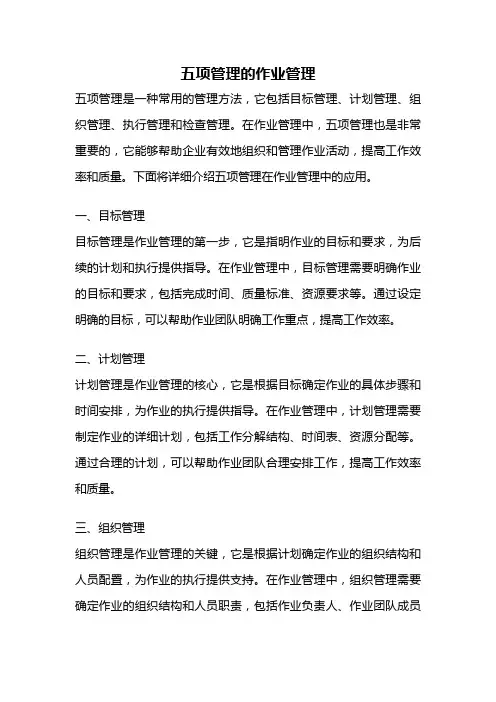 五项管理的作业管理

五项管理是一种常用的管理方法，它包括目标管理、计划管理、组织管理、执行管理和检查管理。在作业管理中，五项管理也是非常重要的，它能够帮助企业有效地组织和管理作业活动，提高工作效率和质量。下面将详细介绍五项管理在作业管理中的应用。

一、目标管理

目标管理是作业管理的第一步，它是指明作业的目标和要求，为后续的计划和执行提供指导。在作业管理中，目标管理需要明确作业的目标和要求，包括完成时间、质量标准、资源要求等。通过设定明确的目标，可以帮助作业团队明确工作重点，提高工作效率。

二、计划管理

计划管理是作业管理的核心，它是根据目标确定作业的具体步骤和时间安排，为作业的执行提供指导。在作业管理中，计划管理需要制定作业的详细计划，包括工作分解结构、时间表、资源分配等。通过合理的计划，可以帮助作业团队合理安排工作，提高工作效率和质量。

三、组织管理

组织管理是作业管理的关键，它是根据计划确定作业的组织结构和人员配置，为作业的执行提供支持。在作业管理中，组织管理需要确定作业的组织结构和人员职责，包括作业负责人、作业团队成员